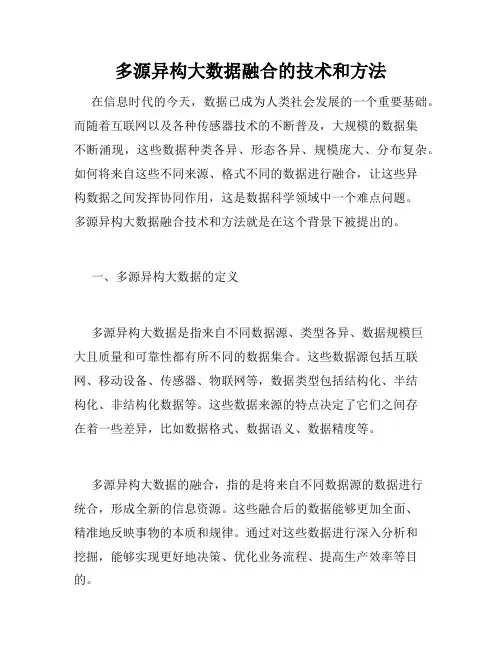 多源异构大数据融合的技术和方法

在信息时代的今天，数据已成为人类社会发展的一个重要基础。而随着互联网以及各种传感器技术的不断普及，大规模的数据集不断涌现，这些数据种类各异、形态各异、规模庞大、分布复杂。如何将来自这些不同来源、格式不同的数据进行融合，让这些异构数据之间发挥协同作用，这是数据科学领域中一个难点问题。多源异构大数据融合技术和方法就是在这个背景下被提出的。

一、多源异构大数据的定义

多源异构大数据是指来自不同数据源、类型各异、数据规模巨大且质量和可靠性都有所不同的数据集合。这些数据源包括互联网、移动设备、传感器、物联网等，数据类型包括结构化、半结构化、非结构化数据等。这些数据来源的特点决定了它们之间存在着一些差异，比如数据格式、数据语义、数据精度等。

多源异构大数据的融合，指的是将来自不同数据源的数据进行统合，形成全新的信息资源。这些融合后的数据能够更加全面、精准地反映事物的本质和规律。通过对这些数据进行深入分析和挖掘，能够实现更好地决策、优化业务流程、提高生产效率等目的。